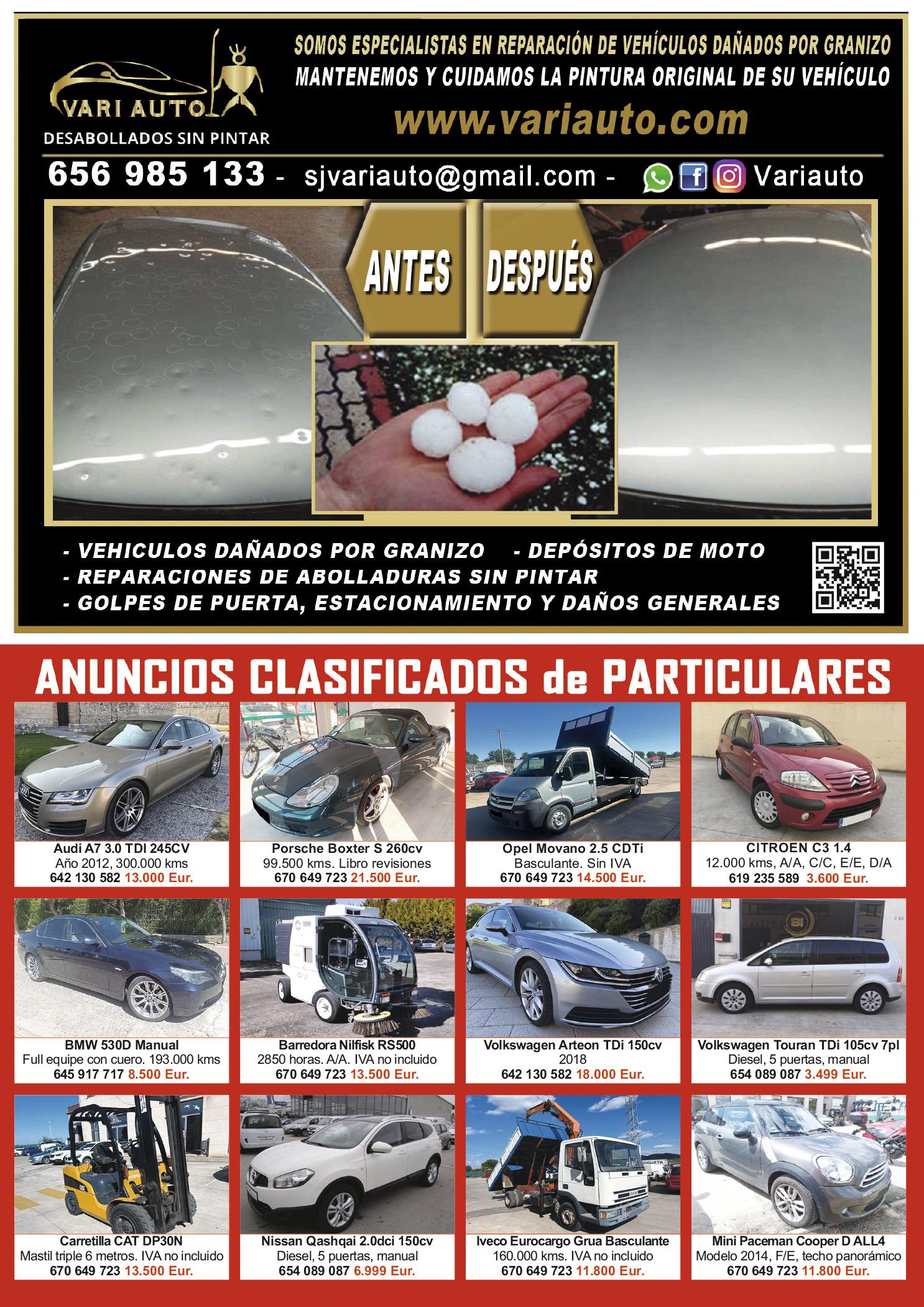 VARI AUTO
DESABOLLADOS SIN PINTAR

SOMOS ESPECIALISTAS EN REPARACIÓN DE VEHÍCULOS DAÑADOS POR GRANIZO
MANTENEMOS Y CUIDAMOS LA PINTURA ORIGINAL DE SU VEHÍCULO
www.variauto.com

656 985 133 - sjvariauto@gmail.com - Variauto

ANTES
DESPUÉS

- VEHICULOS DAÑADOS POR GRANIZO - DEPÓSITOS DE MOTO
- REPARACIONES DE ABOLLADURAS SIN PINTAR
- GOLPES DE PUERTA, ESTACIONAMIENTO Y DAÑOS GENERALES

ANUNCIOS CLASIFICADOS de PARTICULARES

Audi A7 3.0 TDI 245CV
Año 2012, 300.000 kms
642 130 582 13.000 Eur.

Porsche Boxter S 260cv
99.500 kms. Libro revisiones
670 649 723 21.500 Eur.

Opel Movano 2.5 CDTi
Basculante. Sin IVA
670 649 723 14.500 Eur.

CITROEN C3 1.4
12.000 kms, A/A, C/C, E/E, D/A
619 235 589 3.600 Eur.

BMW 530D Manual
Full equipe con cuero. 193.000 kms
645 917 717 8.500 Eur.

Barredora Nilfisk RS500
2850 horas. A/A. IVA no incluido
670 649 723 13.500 Eur.

Volkswagen Arteon TDi 150cv
2018
642 130 582 18.000 Eur.

Volkswagen Touran TDi 105cv 7pl
Diesel, 5 puertas, manual
654 089 087 3.499 Eur.

Carretilla CAT DP30N
Mastil triple 6 metros. IVA no incluido
670 649 723 13.500 Eur.

Nissan Qashqai 2.0dci 150cv
Diesel, 5 puertas, manual
654 089 087 6.999 Eur.

Iveco Eurocargo Grua Basculante
160.000 kms. IVA no incluido
670 649 723 11.800 Eur.

Mini Paceman Cooper D ALL4
Modelo 2014, F/E, techo panorámico
670 649 723 11.800 Eur.